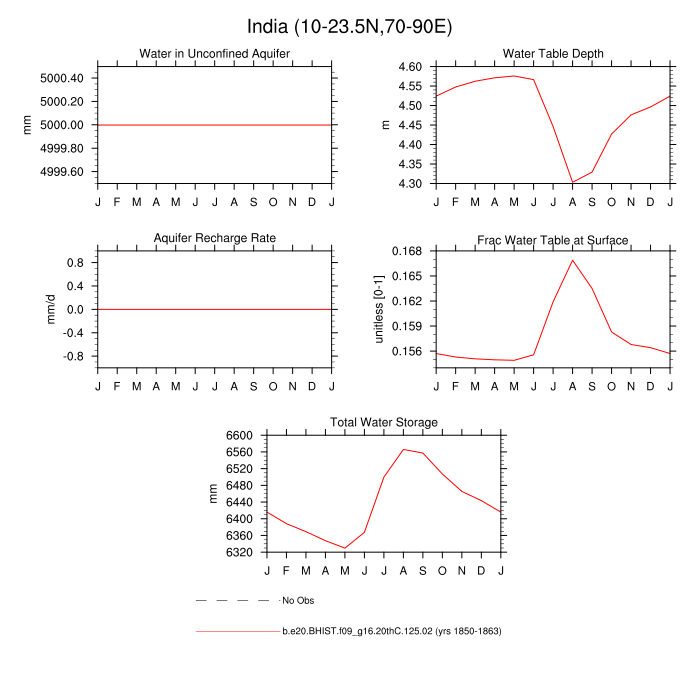 India (10-23.5N,70-90E)

Water in Unconfined Aquifer

mm

5000.40
5000.20
5000.00
4999.80
4999.60

J F M A M J J A S O N D J

Water Table Depth

m

4.60
4.55
4.50
4.45
4.40
4.35
4.30

J F M A M J J A S O N D J

Aquifer Recharge Rate

mm/d

0.8
0.4
0.0
-0.4
-0.8

J F M A M J J A S O N D J

Frac Water Table at Surface

unitless [0-1]

0.168
0.165
0.162
0.159
0.156

J F M A M J J A S O N D J

Total Water Storage

mm

6600
6560
6520
6480
6440
6400
6360
6320

J F M A M J J A S O N D J

No Obs

b.e20.BHIST.f09_g16.20thC.125.02 (yrs 1850-1863)